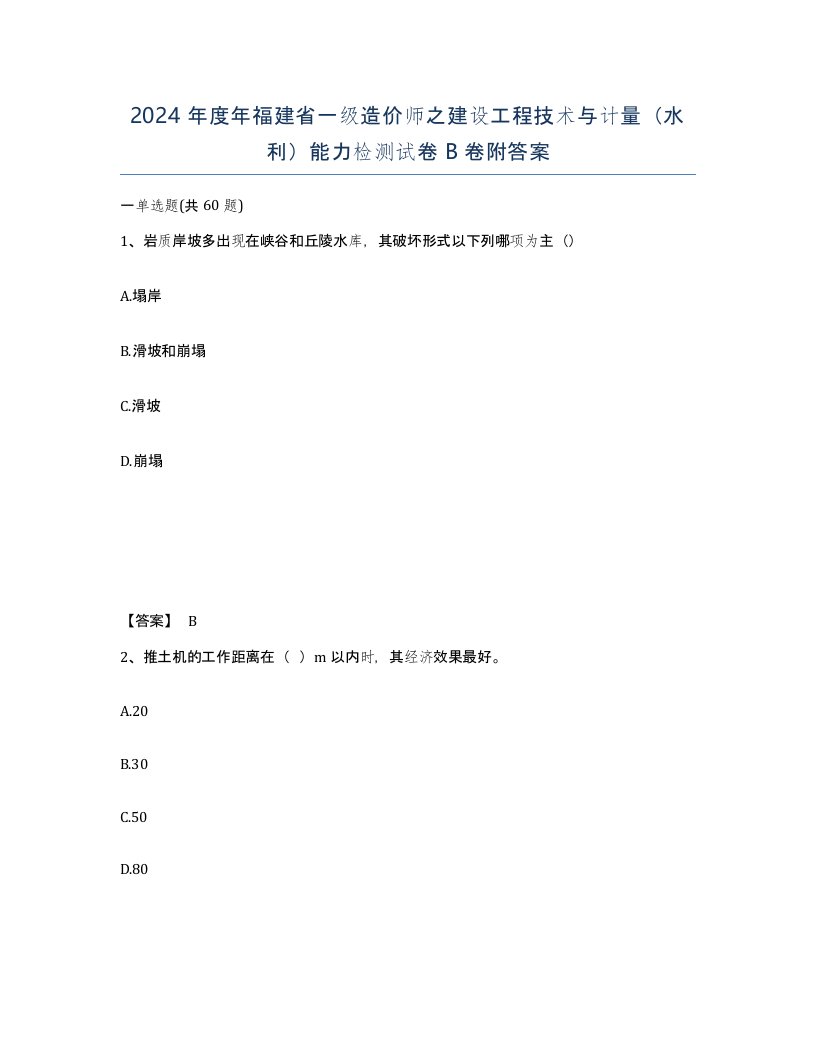 2024 年度年福建省一级造价师之建设工程技术与计量（水利）能力检测试卷 B 卷附答案

一单选题(共 60 题)

1、岩质岸坡多出现在峡谷和丘陵水库，其破坏形式以下列哪项为主（）

A.塌岸

B.滑坡和崩塌

C.滑坡

D.崩塌

【答案】 B

2、推土机的工作距离在（ ）m 以内时，其经济效果最好。

A.20

B.30

C.50

D.80